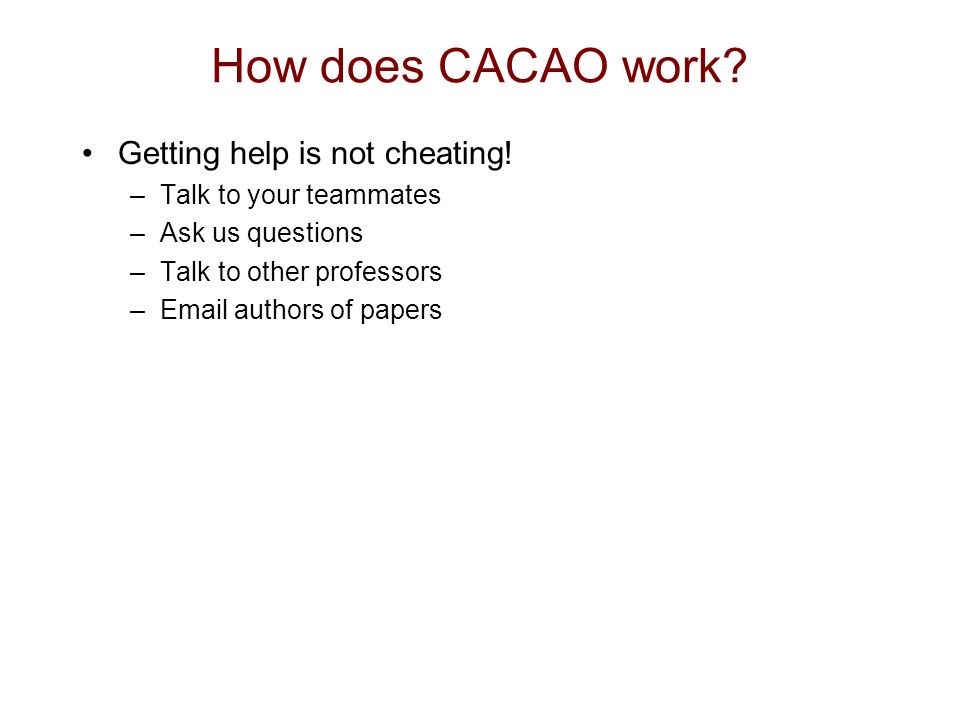 How does CACAO work?

• Getting help is not cheating!
– Talk to your teammates
– Ask us questions
– Talk to other professors
– Email authors of papers